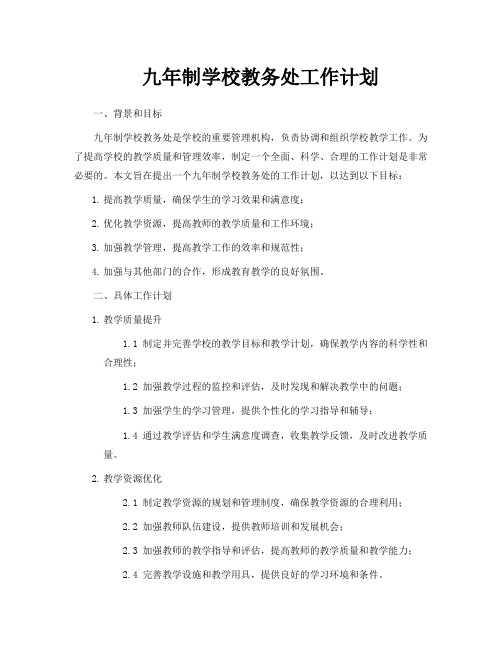 九年制学校教务处工作计划

一、背景和目标

九年制学校教务处是学校的重要管理机构，负责协调和组织学校教学工作。为了提高学校的教学质量和管理效率，制定一个全面、科学、合理的工作计划是非常必要的。本文旨在提出一个九年制学校教务处的工作计划，以达到以下目标：

1. 提高教学质量，确保学生的学习效果和满意度；

2. 优化教学资源，提高教师的教学质量和工作环境；

3. 加强教学管理，提高教学工作的效率和规范性；

4. 加强与其他部门的合作，形成教育教学的良好氛围。

二、具体工作计划

1. 教学质量提升

1.1 制定并完善学校的教学目标和教学计划，确保教学内容的科学性和合理性；

1.2 加强教学过程的监控和评估，及时发现和解决教学中的问题；

1.3 加强学生的学习管理，提供个性化的学习指导和辅导；

1.4 通过教学评估和学生满意度调查，收集教学反馈，及时改进教学质量。

2. 教学资源优化

2.1 制定教学资源的规划和管理制度，确保教学资源的合理利用；

2.2 加强教师队伍建设，提供教师培训和发展机会；

2.3 加强教师的教学指导和评估，提高教师的教学质量和教学能力；

2.4 完善教学设施和教学用具，提供良好的学习环境和条件。